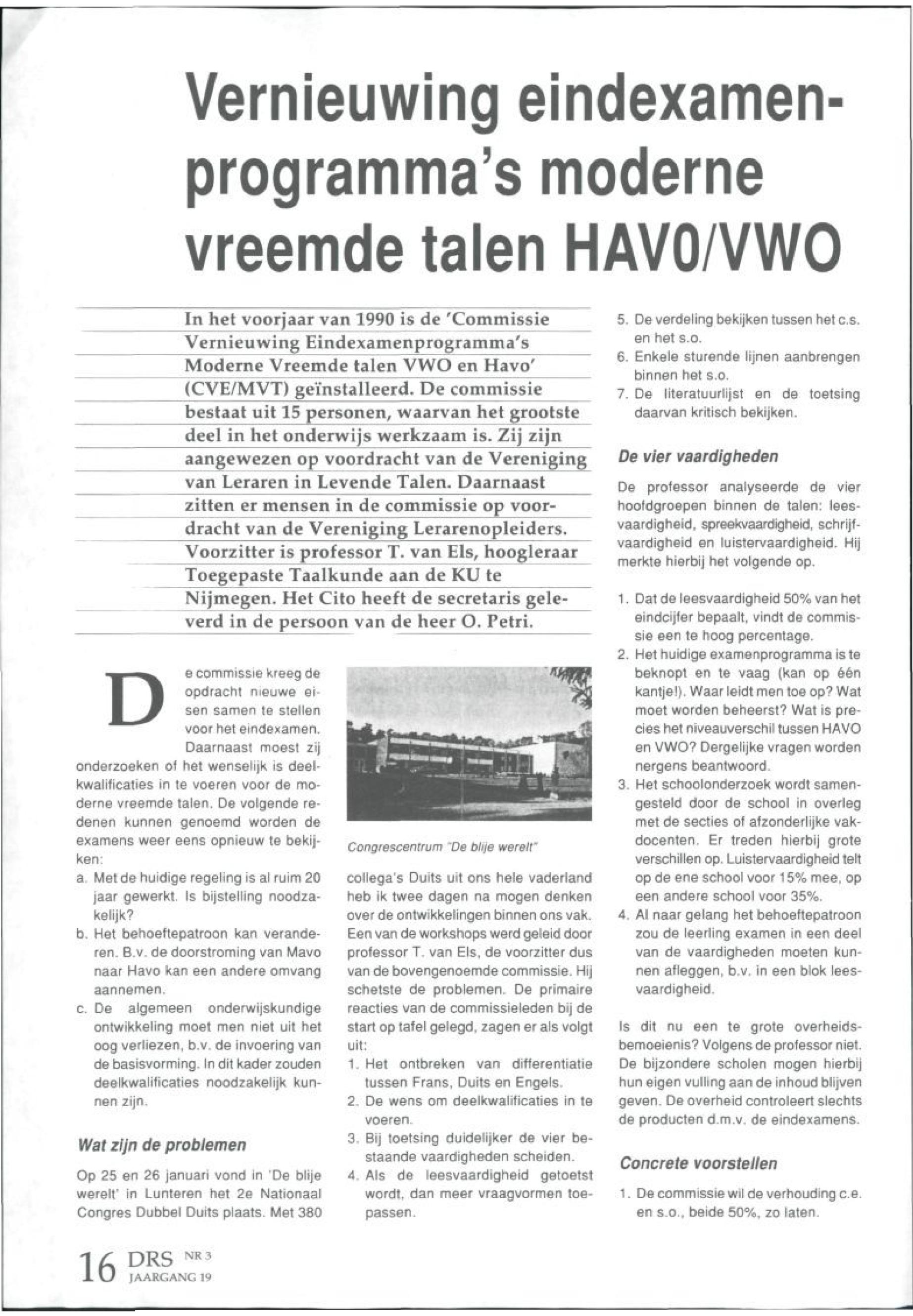 Vernieuwing eindexamenprogramma's moderne vreemde talen HAVO/VWO

In het voorjaar van 1990 is de 'Commissie Vernieuwing Eindexamenprogramma's Moderne Vreemde talen VWO en Havo' (CVE/MVT) geïnstalleerd. De commissie bestaat uit 15 personen, waarvan het grootste deel in het onderwijs werkzaam is. Zij zijn aangewezen op voordracht van de Vereniging van Leraren in Levende Talen. Daarnaast zitten er mensen in de commissie op voordracht van de Vereniging Lerarenopleiders. Voorzitter is professor T. van Els, hoogleraar Toegepaste Taalkunde aan de KU te Nijmegen. Het Cito heeft de secretaris geleverd in de persoon van de heer O. Petri.

De commissie kreeg de opdracht nieuwe eisen samen te stellen voor het eindexamen. Daarnaast moest zij onderzoeken of het wenselijk is deelkwalificaties in te voeren voor de moderne vreemde talen. De volgende redenen kunnen genoemd worden de examens weer eens opnieuw te bekijken:
a. Met de huidige regeling is al ruim 20 jaar gewerkt. Is bijstelling noodzakelijk?
b. Het behoeftepatroon kan veranderen. B.v. de doorstroming van Mavo naar Havo kan een andere omvang aannemen.
c. De algemeen onderwijskundige ontwikkeling moet men niet uit het oog verliezen, b.v. de invoering van de basisvorming. In dit kader zouden deelkwalificaties noodzakelijk kunnen zijn.

Wat zijn de problemen

Op 25 en 26 januari vond in 'De blije werelt' in Lunteren het 2e Nationaal Congres Dubbel Duits plaats. Met 380

Congrescentrum "De blije werelt"

collega's Duits uit ons hele vaderland heb ik twee dagen na mogen denken over de ontwikkelingen binnen ons vak. Een van de workshops werd geleid door professor T. van Els, de voorzitter dus van de bovengenoemde commissie. Hij schetste de problemen. De primaire reacties van de commissieleden bij de start op tafel gelegd, zagen er als volgt uit:
1. Het ontbreken van differentiatie tussen Frans, Duits en Engels.
2. De wens om deelkwalificaties in te voeren.
3. Bij toetsing duidelijker de vier bestaande vaardigheden scheiden.
4. Als de leesvaardigheid getoetst wordt, dan meer vraagvormen toepassen.
5. De verdeling bekijken tussen het c.s. en het s.o.
6. Enkele sturende lijnen aanbrengen binnen het s.o.
7. De literatuurlijst en de toetsing daarvan kritisch bekijken.

De vier vaardigheden

De professor analyseerde de vier hoofdgroepen binnen de talen: leesvaardigheid, spreekvaardigheid, schrijfvaardigheid en luistervaardigheid. Hij merkte hierbij het volgende op.

1. Dat de leesvaardigheid 50% van het eindcijfer bepaalt, vindt de commissie een te hoog percentage.
2. Het huidige examenprogramma is te beknopt en te vaag (kan op één kantje!). Waar leidt men toe op? Wat moet worden beheerst? Wat is precies het niveauverschil tussen HAVO en VWO? Dergelijke vragen worden nergens beantwoord.
3. Het schoolonderzoek wordt samengesteld door de school in overleg met de secties of afzonderlijke vakdocenten. Er treden hierbij grote verschillen op. Luistervaardigheid telt op de ene school voor 15% mee, op een andere school voor 35%.
4. Al naar gelang het behoeftepatroon zou de leerling examen in een deel van de vaardigheden moeten kunnen afleggen, b.v. in een blok leesvaardigheid.

Is dit nu een te grote overheidsbemoeienis? Volgens de professor niet. De bijzondere scholen mogen hierbij hun eigen vulling aan de inhoud blijven geven. De overheid controleert slechts de producten d.m.v. de eindexamens.

Concrete voorstellen

1. De commissie wil de verhouding c.e. en s.o., beide 50%, zo laten.

16 DRS NR 3 JAARGANG 19